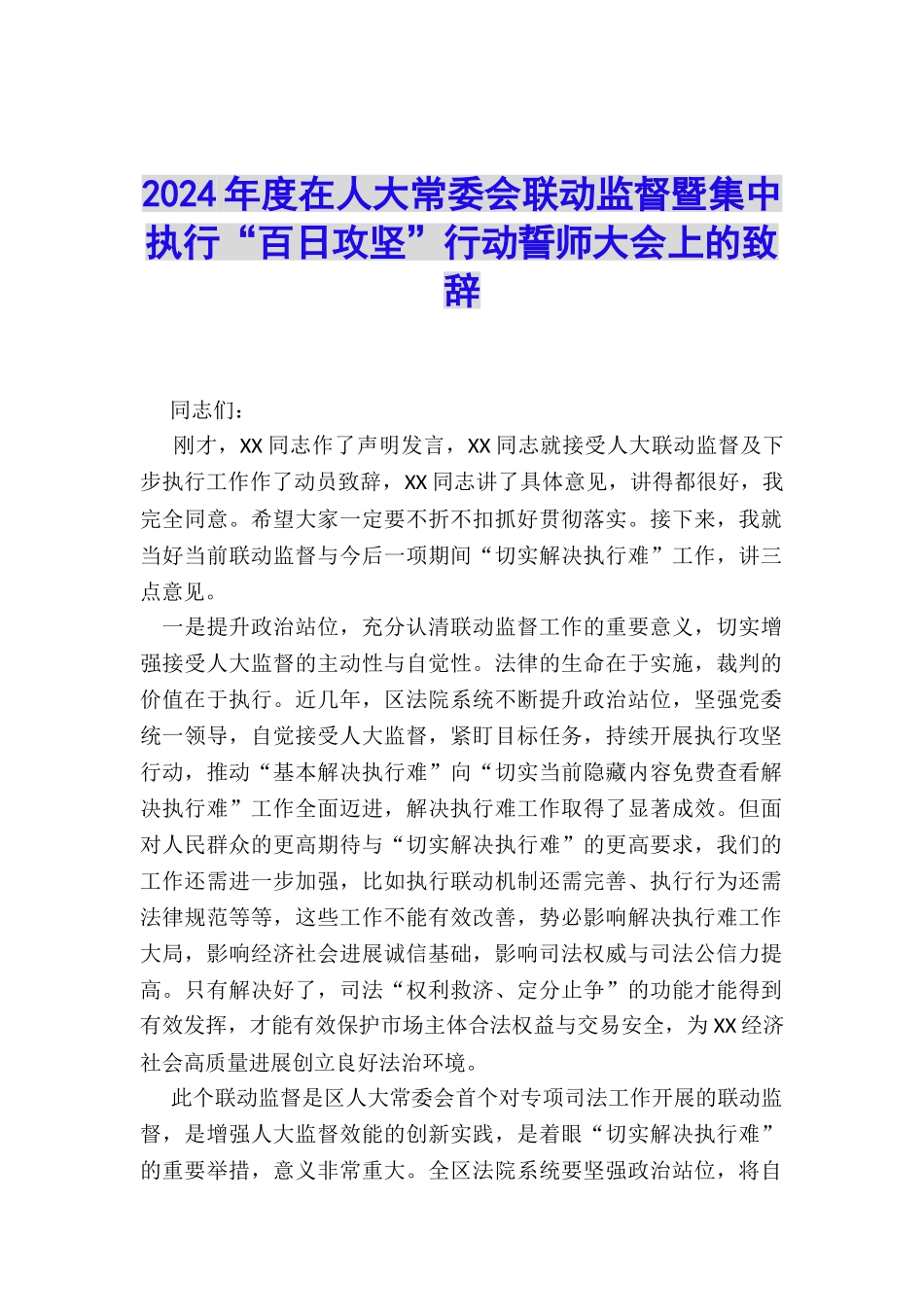 2024年度在人大常委会联动监督暨集中执行“百日攻坚”行动誓师大会上的致辞

同志们：

刚才，XX同志作了声明发言，XX同志就接受人大联动监督及下步执行工作作了动员致辞，XX同志讲了具体意见，讲得都很好，我完全同意。希望大家一定要不折不扣抓好贯彻落实。接下来，我就当好当前联动监督与今后一项期间“切实解决执行难”工作，讲三点意见。

一是提升政治站位，充分认清联动监督工作的重要意义，切实增强接受人大监督的主动性与自觉性。法律的生命在于实施，裁判的价值在于执行。近几年，区法院系统不断提升政治站位，坚强党委统一领导，自觉接受人大监督，紧盯目标任务，持续开展执行攻坚行动，推动“基本解决执行难”向“切实当前隐藏内容免费查看解决执行难”工作全面迈进，解决执行难工作取得了显著成效。但面对人民群众的更高期待与“切实解决执行难”的更高要求，我们的工作还需进一步加强，比如执行联动机制还需完善、执行行为还需法律规范等等，这些工作不能有效改善，势必影响解决执行难工作大局，影响经济社会进展诚信基础，影响司法权威与司法公信力提高。只有解决好了，司法“权利救济、定分止争”的功能才能得到有效发挥，才能有效保护市场主体合法权益与交易安全，为XX经济社会高质量进展创立良好法治环境。

此个联动监督是区人大常委会首个对专项司法工作开展的联动监督，是增强人大监督效能的创新实践，是着眼“切实解决执行难”的重要举措，意义非常重大。全区法院系统要坚强政治站位，将自